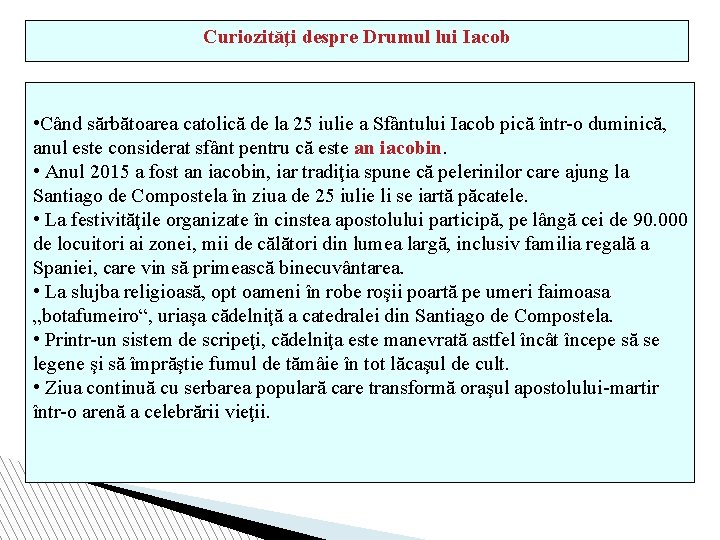 Curiozităţi despre Drumul lui Iacob

•Când sărbătoarea catolică de la 25 iulie a Sfântului Iacob pică într-o duminică, anul este considerat sfânt pentru că este an iacobin.
• Anul 2015 a fost an iacobin, iar tradiţia spune că pelerinilor care ajung la Santiago de Compostela în ziua de 25 iulie li se iartă păcatele.
• La festivităţile organizate în cinstea apostolului participă, pe lângă cei de 90.000 de locuitori ai zonei, mii de călători din lumea largă, inclusiv familia regală a Spaniei, care vin să primească binecuvântarea.
• La slujba religioasă, opt oameni în robe roşii poartă pe umeri faimoasa „botafumeiro“, uriaşa cădelniţă a catedralei din Santiago de Compostela.
• Printr-un sistem de scripeţi, cădelniţa este manevrată astfel încât începe să se legene şi să împrăştie fumul de tămâie în tot lăcaşul de cult.
• Ziua continuă cu serbarea populară care transformă oraşul apostolului-martir într-o arenă a celebrării vieţii.